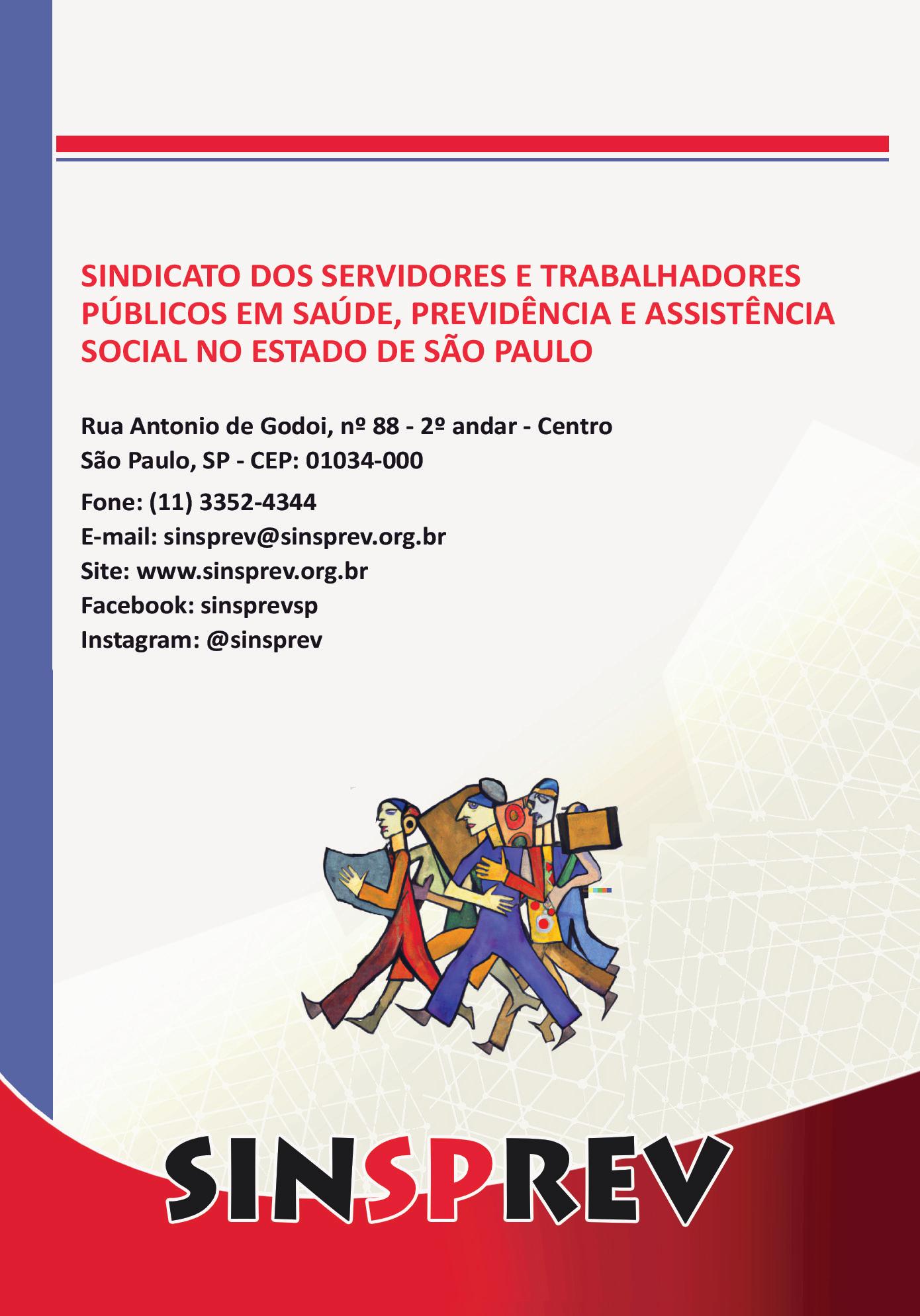 SINDICATO DOS SERVIDORES E TRABALHADORES PÚBLICOS EM SAÚDE, PREVIDÊNCIA E ASSISTÊNCIA SOCIAL NO ESTADO DE SÃO PAULO

Rua Antonio de Godoi, nº 88 - 2º andar - Centro
São Paulo, SP - CEP: 01034-000

Fone: (11) 3352-4344
E-mail: sinsprev@sinsprev.org.br
Site: www.sinsprev.org.br
Facebook: sinsprevsp
Instagram: @sinsprev

SINSPREV